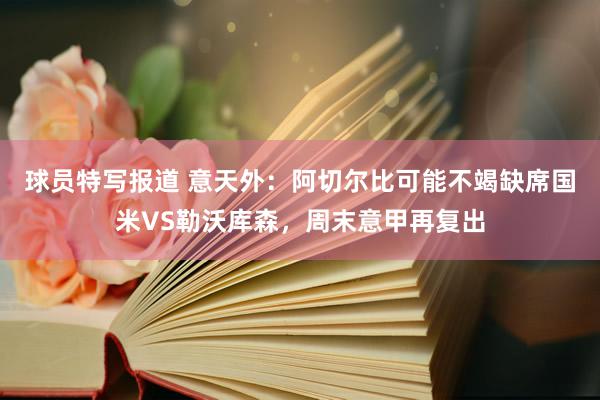 球员特写报道 意天外：阿切尔比可能不竭缺席国米VS勒沃库森，周末意甲再复出